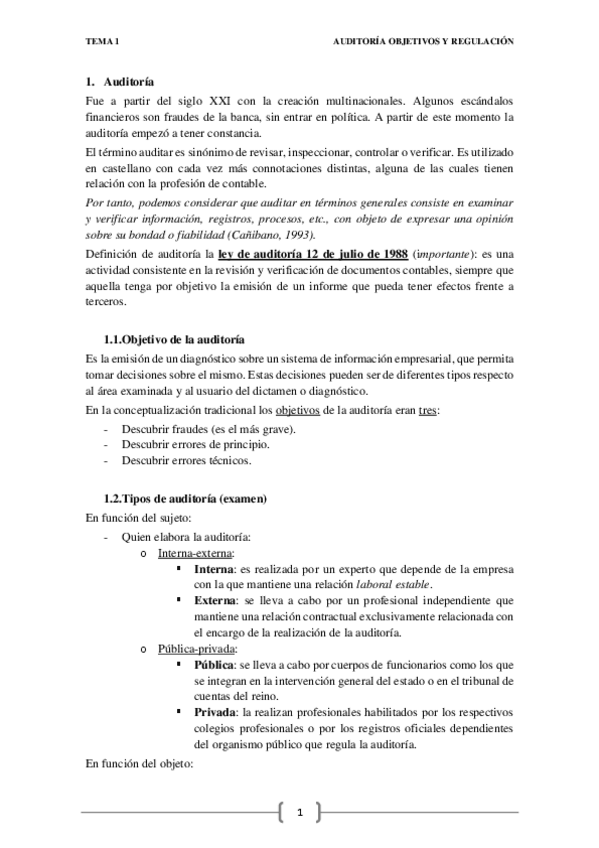 TEMA 1

AUDITORÍA OBJETIVOS Y REGULACIÓN

1. Auditoría

Fue a partir del siglo XXI con la creación multinacionales. Algunos escándalos financieros son fraudes de la banca, sin entrar en política. A partir de este momento la auditoría empezó a tener constancia.

El término auditar es sinónimo de revisar, inspeccionar, controlar o verificar. Es utilizado en castellano con cada vez más connotaciones distintas, alguna de las cuales tienen relación con la profesión de contable.

Por tanto, podemos considerar que auditar en términos generales consiste en examinar y verificar información, registros, procesos, etc., con objeto de expresar una opinión sobre su bondad o fiabilidad (Cañibano, 1993).

Definición de auditoría la ley de auditoría 12 de julio de 1988 (importante): es una actividad consistente en la revisión y verificación de documentos contables, siempre que aquella tenga por objetivo la emisión de un informe que pueda tener efectos frente a terceros.

1.1.Objetivo de la auditoría

Es la emisión de un diagnóstico sobre un sistema de información empresarial, que permita tomar decisiones sobre el mismo. Estas decisiones pueden ser de diferentes tipos respecto al área examinada y al usuario del dictamen o diagnóstico.

En la conceptualización tradicional los objetivos de la auditoría eran tres:

- Descubrir fraudes (es el más grave).
- Descubrir errores de principio.
- Descubrir errores técnicos.

1.2.Tipos de auditoría (examen)

En función del sujeto:

- Quien elabora la auditoría:
 o Interna-externa:
  ▪ Interna: es realizada por un experto que depende de la empresa con la que mantiene una relación laboral estable.
  ▪ Externa: se lleva a cabo por un profesional independiente que mantiene una relación contractual exclusivamente relacionada con el encargo de la realización de la auditoría.
 o Pública-privada:
  ▪ Pública: se lleva a cabo por cuerpos de funcionarios como los que se integran en la intervención general del estado o en el tribunal de cuentas del reino.
  ▪ Privada: la realizan profesionales habilitados por los respectivos colegios profesionales o por los registros oficiales dependientes del organismo público que regula la auditoría.

En función del objeto:

1